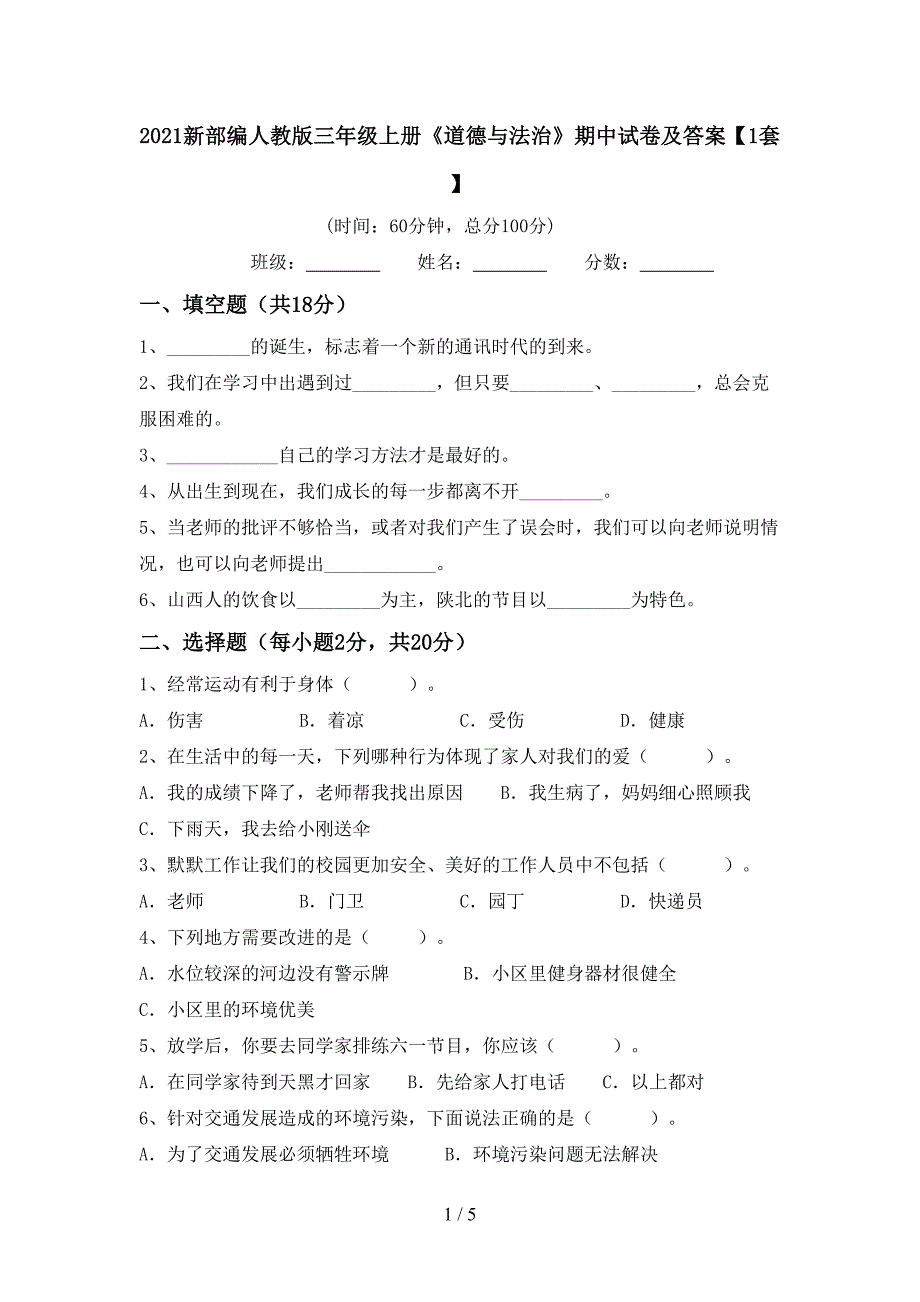 2021新部编人教版三年级上册《道德与法治》期中试卷及答案【1套】

(时间：60分钟，总分100分)

班级：________ 姓名：________ 分数：________

一、填空题（共18分）

1、_________的诞生，标志着一个新的通讯时代的到来。

2、我们在学习中出遇到过_________，但只要_________、_________，总会克服困难的。

3、____________自己的学习方法才是最好的。

4、从出生到现在，我们成长的每一步都离不开_________。

5、当老师的批评不够恰当，或者对我们产生了误会时，我们可以向老师说明情况，也可以向老师提出____________。

6、山西人的饮食以_________为主，陕北的节目以_________为特色。

二、选择题（每小题2分，共20分）

1、经常运动有利于身体（　　）。

A．伤害　B．着凉　C．受伤　D．健康

2、在生活中的每一天，下列哪种行为体现了家人对我们的爱（　　）。

A．我的成绩下降了，老师帮我找出原因　B．我生病了，妈妈细心照顾我

C．下雨天，我去给小刚送伞

3、默默工作让我们的校园更加安全、美好的工作人员中不包括（　　）。

A．老师　B．门卫　C．园丁　D．快递员

4、下列地方需要改进的是（　　）。

A．水位较深的河边没有警示牌　B．小区里健身器材很健全

C．小区里的环境优美

5、放学后，你要去同学家排练六一节目，你应该（　　）。

A．在同学家待到天黑才回家　B．先给家人打电话　C．以上都对

6、针对交通发展造成的环境污染，下面说法正确的是（　　）。

A．为了交通发展必须牺牲环境　B．环境污染问题无法解决

1 / 5